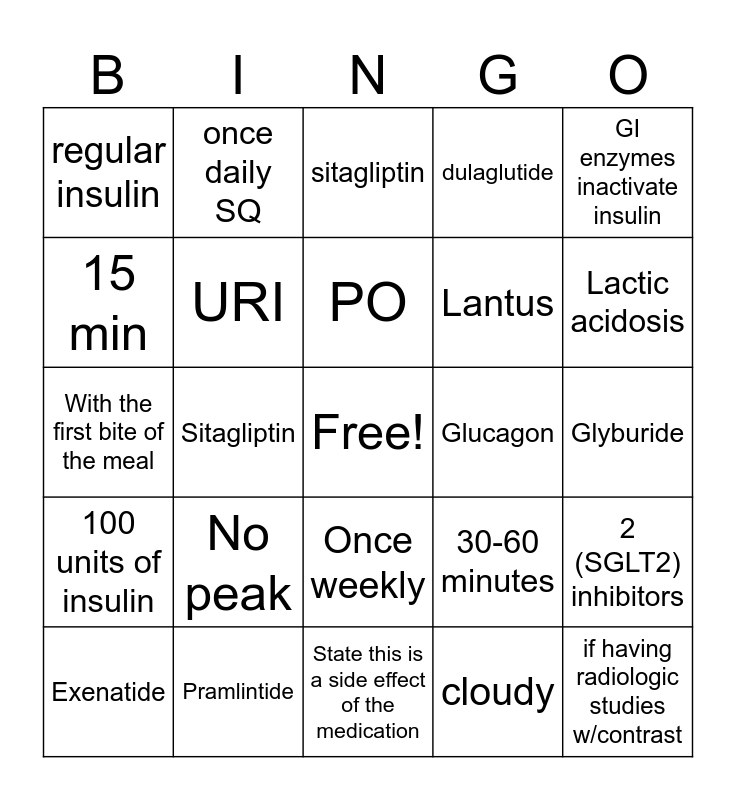 | B | I | N | G | O |
|---|---|---|---|---|
| regular insulin | once daily SQ | sitagliptin | dulaglutide | GI enzymes inactivate insulin |
| 15 min | URI | PO | Lantus | Lactic acidosis |
| With the first bite of the meal | Sitagliptin | Free! | Glucagon | Glyburide |
| 100 units of insulin | No peak | Once weekly | 30-60 minutes | 2 (SGLT2) inhibitors |
| Exenatide | Pramlintide | State this is a side effect of the medication | cloudy | if having radiologic studies w/contrast |